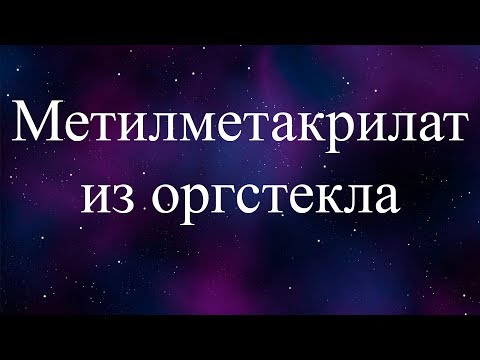 Метилметакрилат из оргстекла